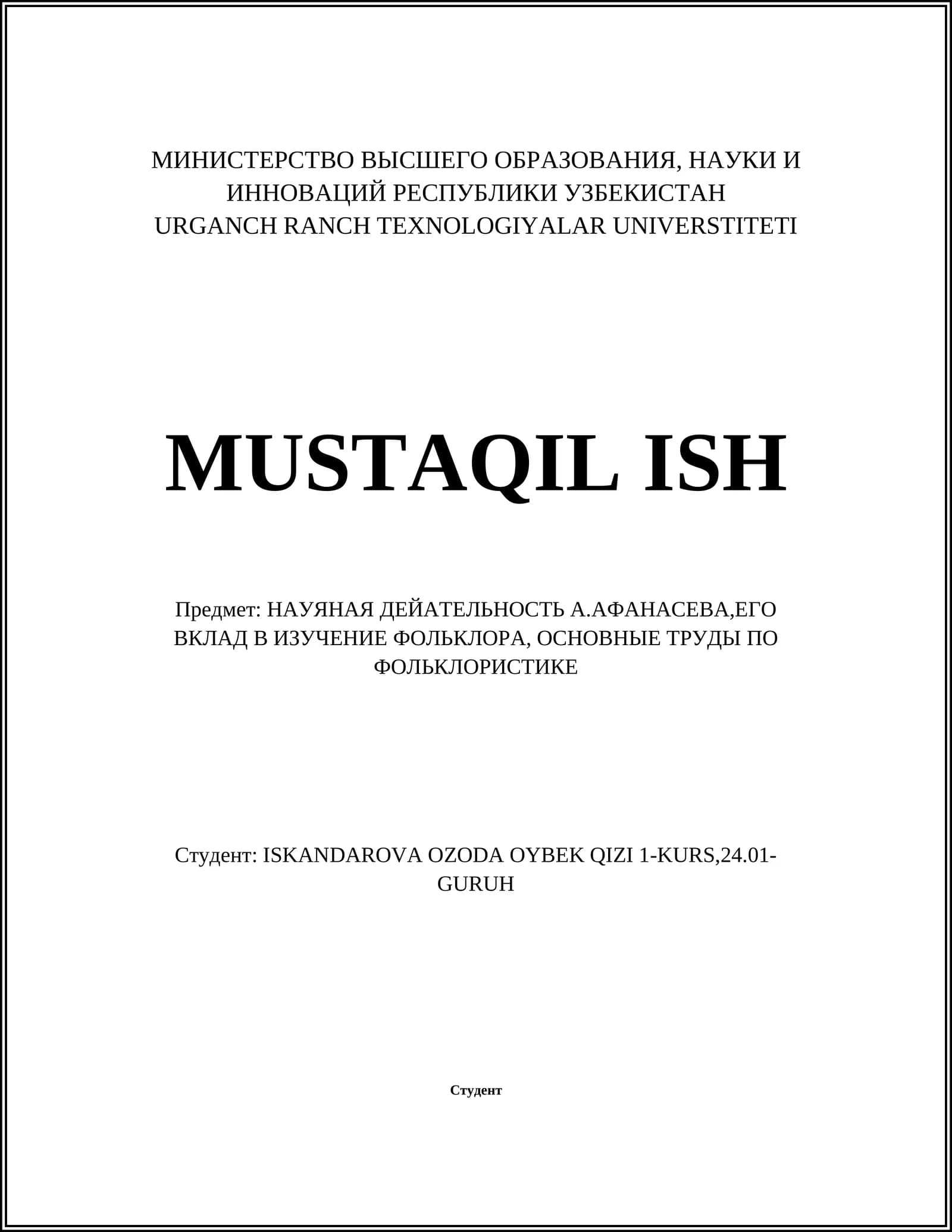 МИНИСТЕРСТВО ВЫСШЕГО ОБРАЗОВАНИЯ, НАУКИ И ИННОВАЦИЙ РЕСПУБЛИКИ УЗБЕКИСТАН
URGANCH RANCH TEXNOLOGIYALAR UNIVERSTITETI

MUSTAQIL ISH

Предмет: НАУЯНАЯ ДЕЙАТЕЛЬНОСТЬ А.АФАНАСЕВА,ЕГО ВКЛАД В ИЗУЧЕНИЕ ФОЛЬКЛОРА, ОСНОВНЫЕ ТРУДЫ ПО ФОЛЬКЛОРИСТИКЕ

Студент: ISKANDAROVA OZODA OYBEK QIZI 1-KURS,24.01-GURUH

Студент